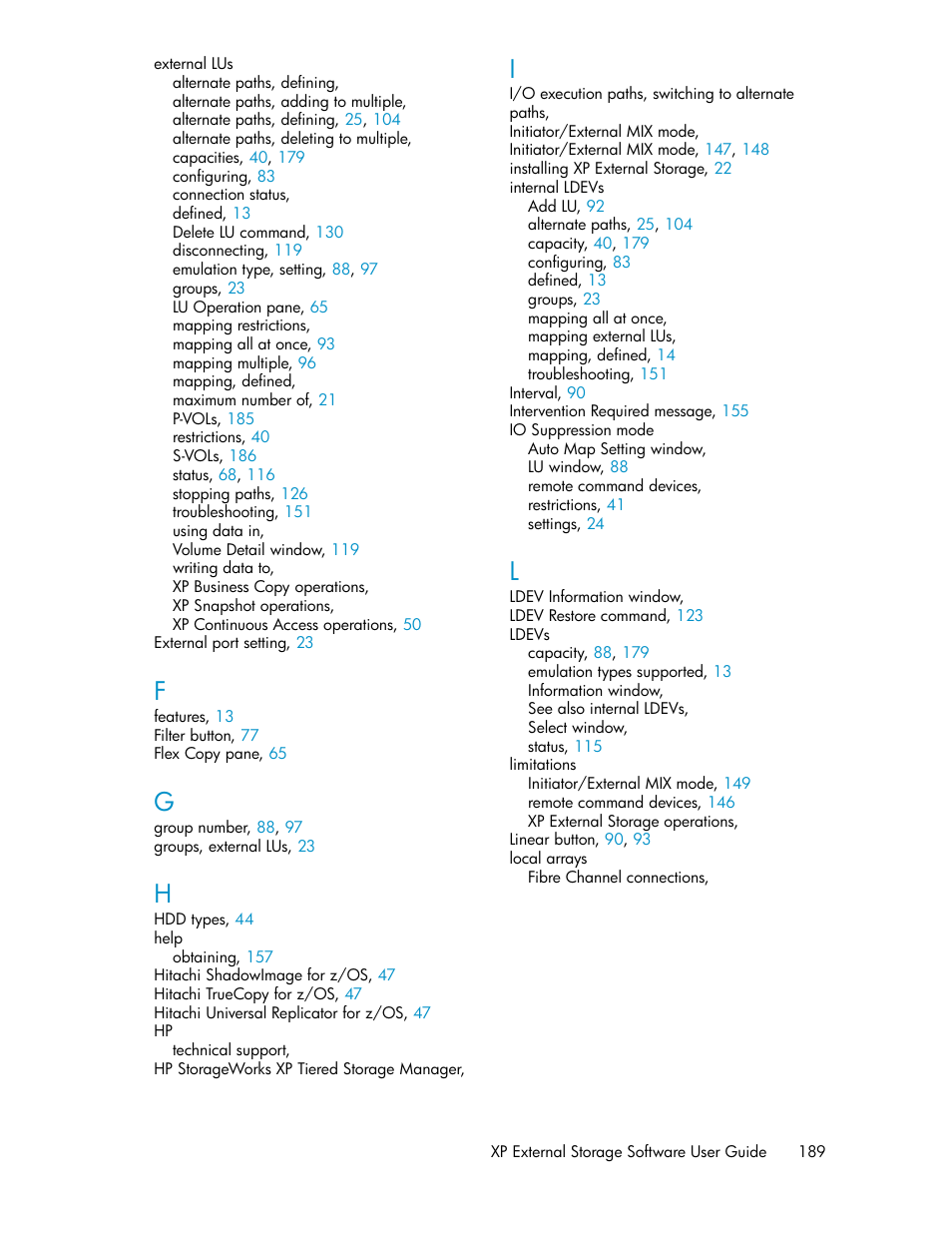 external LUs
alternate paths, defining,
alternate paths, adding to multiple,
alternate paths, defining, 25, 104
alternate paths, deleting to multiple,
capacities, 40, 179
configuring, 83
connection status,
defined, 13
Delete LU command, 130
disconnecting, 119
emulation type, setting, 88, 97
groups, 23
LU Operation pane, 65
mapping restrictions,
mapping all at once, 93
mapping multiple, 96
mapping, defined,
maximum number of, 21
P-VOLs, 185
restrictions, 40
S-VOLs, 186
status, 68, 116
stopping paths, 126
troubleshooting, 151
using data in,
Volume Detail window, 119
writing data to,
XP Business Copy operations,
XP Snapshot operations,
XP Continuous Access operations, 50
External port setting, 23

F
features, 13
Filter button, 77
Flex Copy pane, 65

G
group number, 88, 97
groups, external LUs, 23

H
HDD types, 44
help
obtaining, 157
Hitachi ShadowImage for z/OS, 47
Hitachi TrueCopy for z/OS, 47
Hitachi Universal Replicator for z/OS, 47
HP
technical support,
HP StorageWorks XP Tiered Storage Manager,

I
I/O execution paths, switching to alternate paths,
Initiator/External MIX mode,
Initiator/External MIX mode, 147, 148
installing XP External Storage, 22
internal LDEVs
Add LU, 92
alternate paths, 25, 104
capacity, 40, 179
configuring, 83
defined, 13
groups, 23
mapping all at once,
mapping external LUs,
mapping, defined, 14
troubleshooting, 151
Interval, 90
Intervention Required message, 155
IO Suppression mode
Auto Map Setting window,
LU window, 88
remote command devices,
restrictions, 41
settings, 24

L
LDEV Information window,
LDEV Restore command, 123
LDEVs
capacity, 88, 179
emulation types supported, 13
Information window,
See also internal LDEVs,
Select window,
status, 115
limitations
Initiator/External MIX mode, 149
remote command devices, 146
XP External Storage operations,
Linear button, 90, 93
local arrays
Fibre Channel connections,

XP External Storage Software User Guide 189